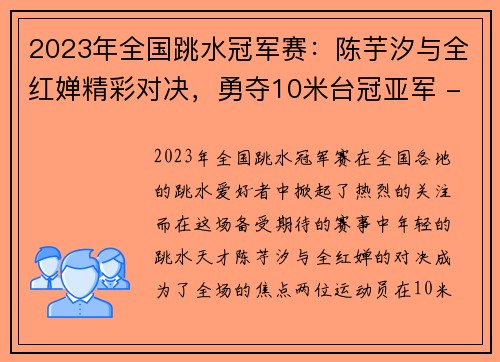 2023年全国跳水冠军赛：陈芋汐与全红婵精彩对决，勇夺10米台冠亚军 -

2023年全国跳水冠军赛在全国各地的跳水爱好者中掀起了热烈的关注而在这场备受期待的赛事中年轻的跳水天才陈芋汐与全红婵的对决成为了全场的焦点两位运动员在10米